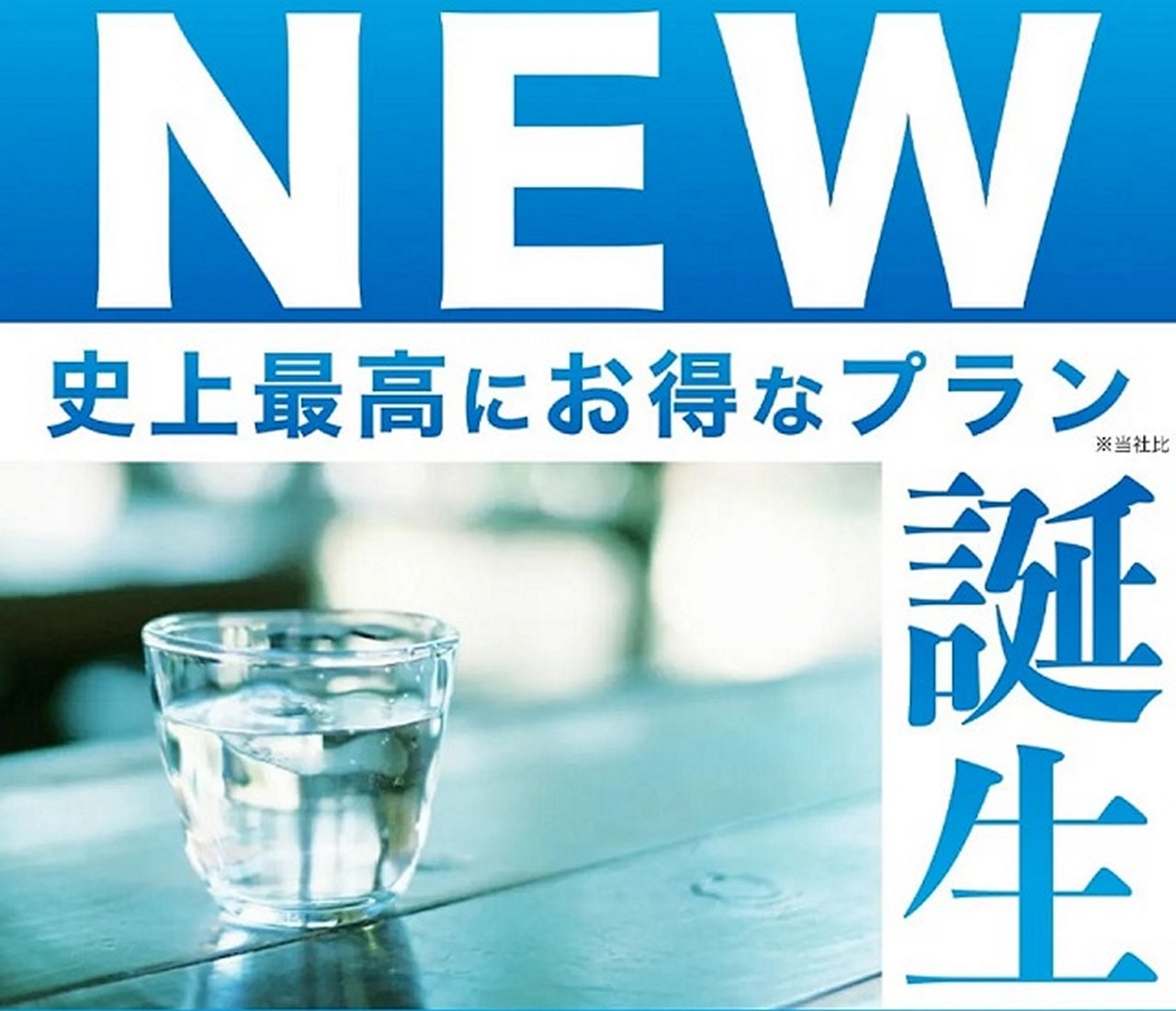 NEW

史上最高にお得なプラン
※当社比

誕生